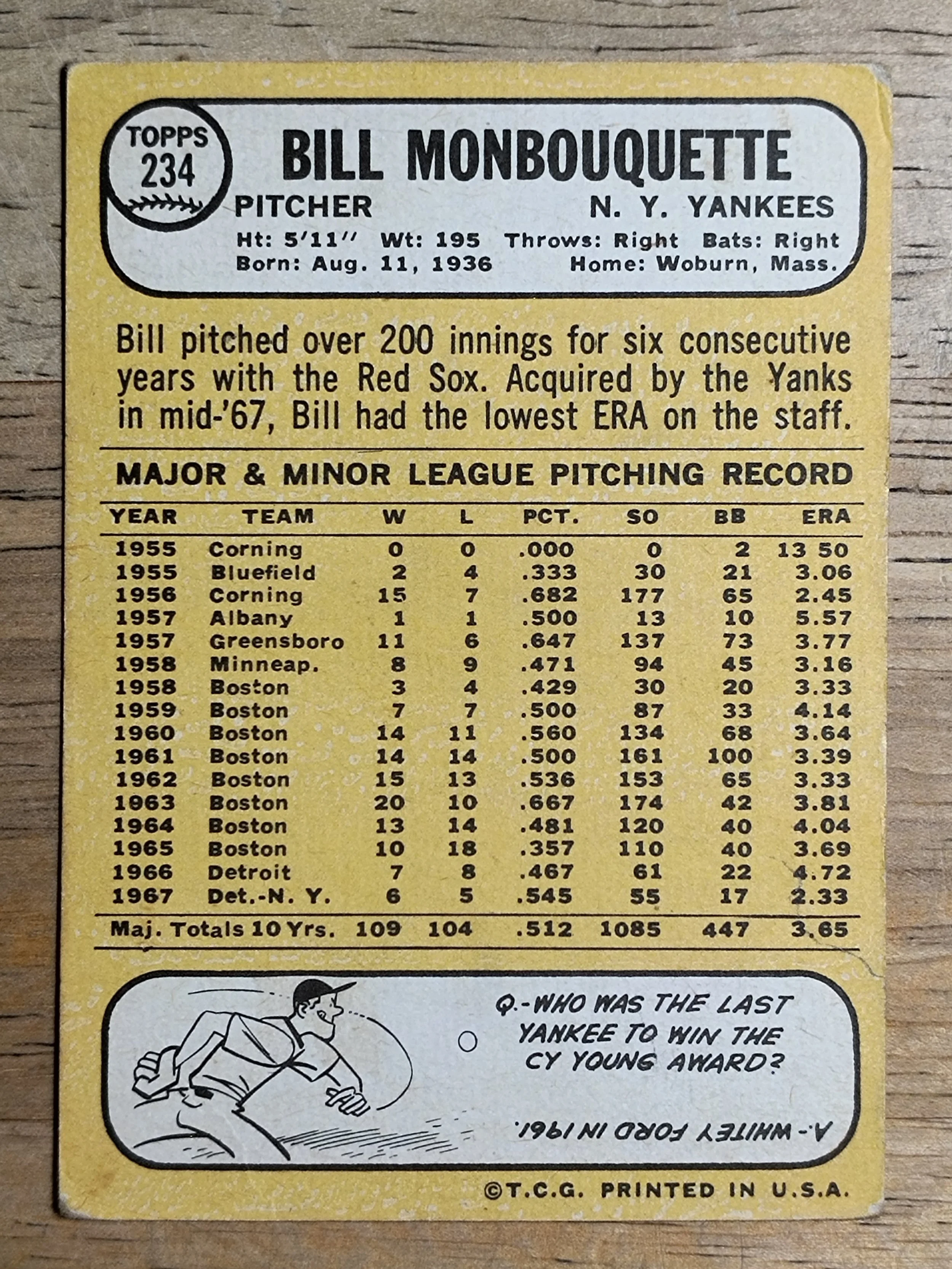 TOPPS
234

BILL MONBOUQUETTE

PITCHER

N. Y. YANKEES

Ht: 5'11" Wt: 195 Throws: Right Bats: Right
Born: Aug. 11, 1936 Home: Woburn, Mass.

Bill pitched over 200 innings for six consecutive years with the Red Sox. Acquired by the Yanks in mid-'67, Bill had the lowest ERA on the staff.

MAJOR & MINOR LEAGUE PITCHING RECORD

| YEAR | TEAM | W | L | PCT. | SO | BB | ERA |
|---|---|---|---|---|---|---|---|
| 1955 | Corning | 0 | 0 | .000 | 0 | 2 | 13 50 |
| 1955 | Bluefield | 2 | 4 | .333 | 30 | 21 | 3.06 |
| 1956 | Corning | 15 | 7 | .682 | 177 | 65 | 2.45 |
| 1957 | Albany | 1 | 1 | .500 | 13 | 10 | 5.57 |
| 1957 | Greensboro | 11 | 6 | .647 | 137 | 73 | 3.77 |
| 1958 | Minneap. | 8 | 9 | .471 | 94 | 45 | 3.16 |
| 1958 | Boston | 3 | 4 | .429 | 30 | 20 | 3.33 |
| 1959 | Boston | 7 | 7 | .500 | 87 | 33 | 4.14 |
| 1960 | Boston | 14 | 11 | .560 | 134 | 68 | 3.64 |
| 1961 | Boston | 14 | 14 | .500 | 161 | 100 | 3.39 |
| 1962 | Boston | 15 | 13 | .536 | 153 | 65 | 3.33 |
| 1963 | Boston | 20 | 10 | .667 | 174 | 42 | 3.81 |
| 1964 | Boston | 13 | 14 | .481 | 120 | 40 | 4.04 |
| 1965 | Boston | 10 | 18 | .357 | 110 | 40 | 3.69 |
| 1966 | Detroit | 7 | 8 | .467 | 61 | 22 | 4.72 |
| 1967 | Det.-N. Y. | 6 | 5 | .545 | 55 | 17 | 2.33 |
| Maj. Totals 10 Yrs. | | 109 | 104 | .512 | 1085 | 447 | 3.65 |

Q.-WHO WAS THE LAST YANKEE TO WIN THE CY YOUNG AWARD?

A.- WHITEY FORD IN 1961.

©T.C.G. PRINTED IN U.S.A.